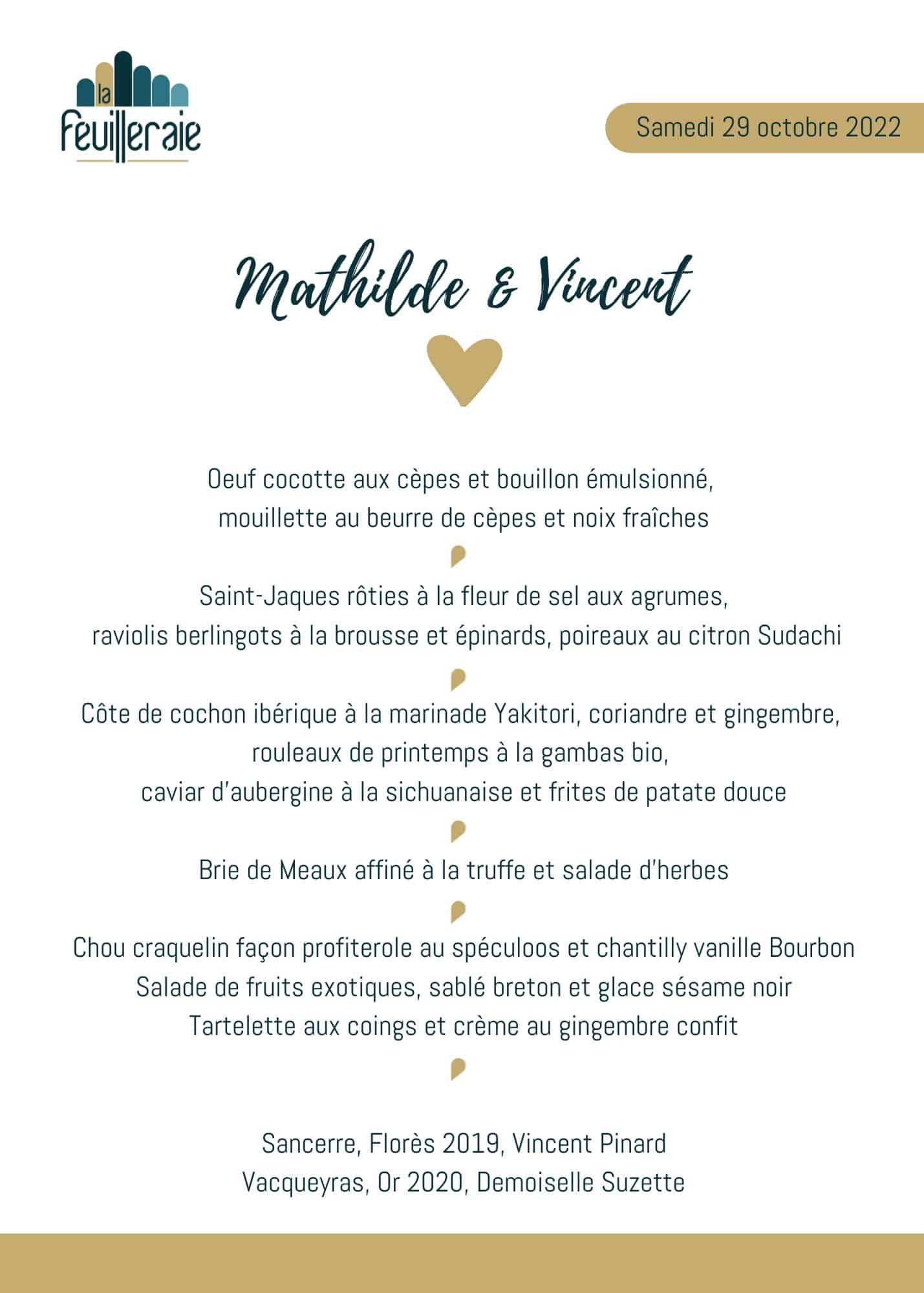 la
feuilleraie

Samedi 29 octobre 2022

Mathilde & Vincent

Oeuf cocotte aux cèpes et bouillon émulsionné, mouillette au beurre de cèpes et noix fraîches

Saint-Jaques rôties à la fleur de sel aux agrumes, raviolis berlingots à la brousse et épinards, poireaux au citron Sudachi

Côte de cochon ibérique à la marinade Yakitori, coriandre et gingembre, rouleaux de printemps à la gambas bio, caviar d'aubergine à la sichuanaise et frites de patate douce

Brie de Meaux affiné à la truffe et salade d'herbes

Chou craquelin façon profiterole au spéculoos et chantilly vanille Bourbon
Salade de fruits exotiques, sablé breton et glace sésame noir
Tartelette aux coings et crème au gingembre confit

Sancerre, Florès 2019, Vincent Pinard
Vacqueyras, Or 2020, Demoiselle Suzette